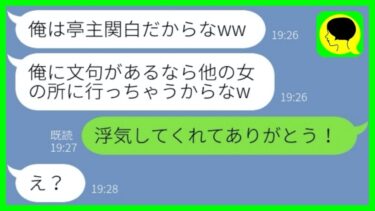 俺は亭主関白だからなww
19:26

俺に文句があるなら他の女の所に行っちゃうからなw
19:26

既読
19:27
浮気してくれてありがとう！

え？
19:28